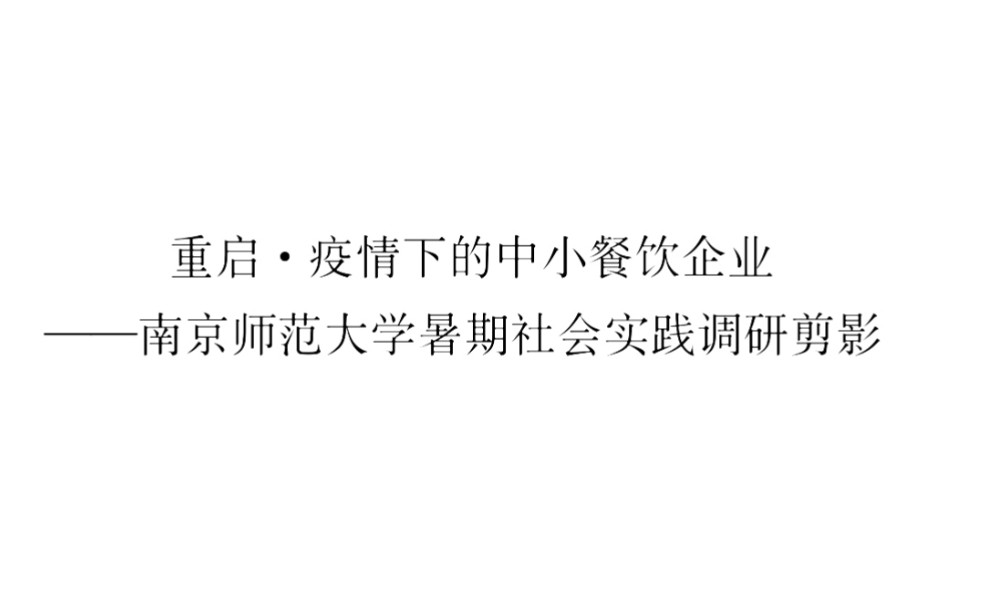 重启·疫情下的中小餐饮企业
——南京师范大学暑期社会实践调研剪影